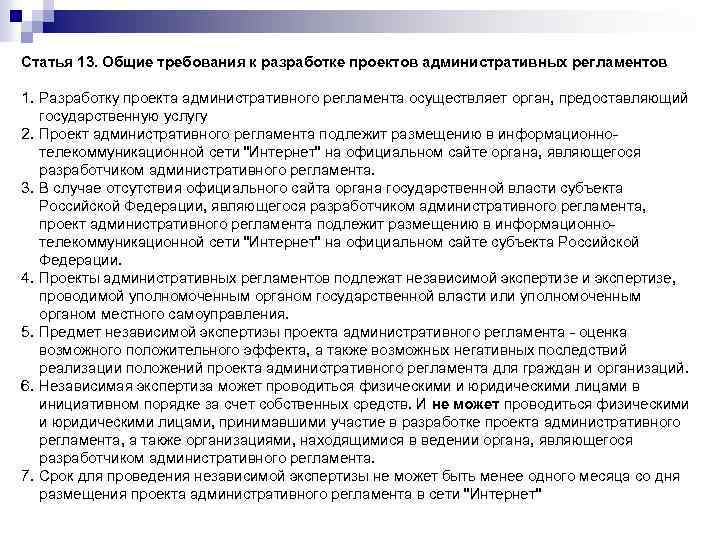 Статья 13. Общие требования к разработке проектов административных регламентов

1. Разработку проекта административного регламента осуществляет орган, предоставляющий государственную услугу
2. Проект административного регламента подлежит размещению в информационно-телекоммуникационной сети "Интернет" на официальном сайте органа, являющегося разработчиком административного регламента.
3. В случае отсутствия официального сайта органа государственной власти субъекта Российской Федерации, являющегося разработчиком административного регламента, проект административного регламента подлежит размещению в информационно-телекоммуникационной сети "Интернет" на официальном сайте субъекта Российской Федерации.
4. Проекты административных регламентов подлежат независимой экспертизе и экспертизе, проводимой уполномоченным органом государственной власти или уполномоченным органом местного самоуправления.
5. Предмет независимой экспертизы проекта административного регламента - оценка возможного положительного эффекта, а также возможных негативных последствий реализации положений проекта административного регламента для граждан и организаций.
6. Независимая экспертиза может проводиться физическими и юридическими лицами в инициативном порядке за счет собственных средств. И не может проводиться физическими и юридическими лицами, принимавшими участие в разработке проекта административного регламента, а также организациями, находящимися в ведении органа, являющегося разработчиком административного регламента.
7. Срок для проведения независимой экспертизы не может быть менее одного месяца со дня размещения проекта административного регламента в сети "Интернет"